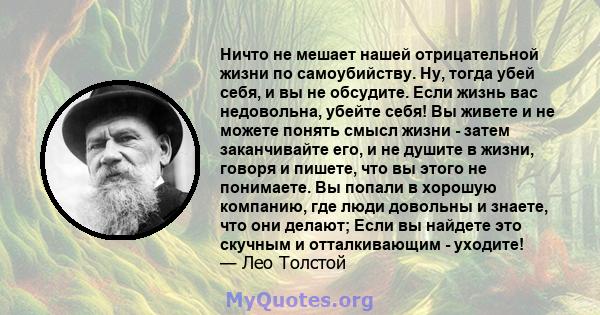 Ничто не мешает нашей отрицательной жизни по самоубийству. Ну, тогда убей себя, и вы не обсудите. Если жизнь вас недовольна, убейте себя! Вы живете и не можете понять смысл жизни - затем заканчивайте его, и не душите в жизни, говоря и пишете, что вы этого не понимаете. Вы попали в хорошую компанию, где люди довольны и знаете, что они делают; Если вы найдете это скучным и отталкивающим - уходите!
— Лео Толстой

MyQuotes.org